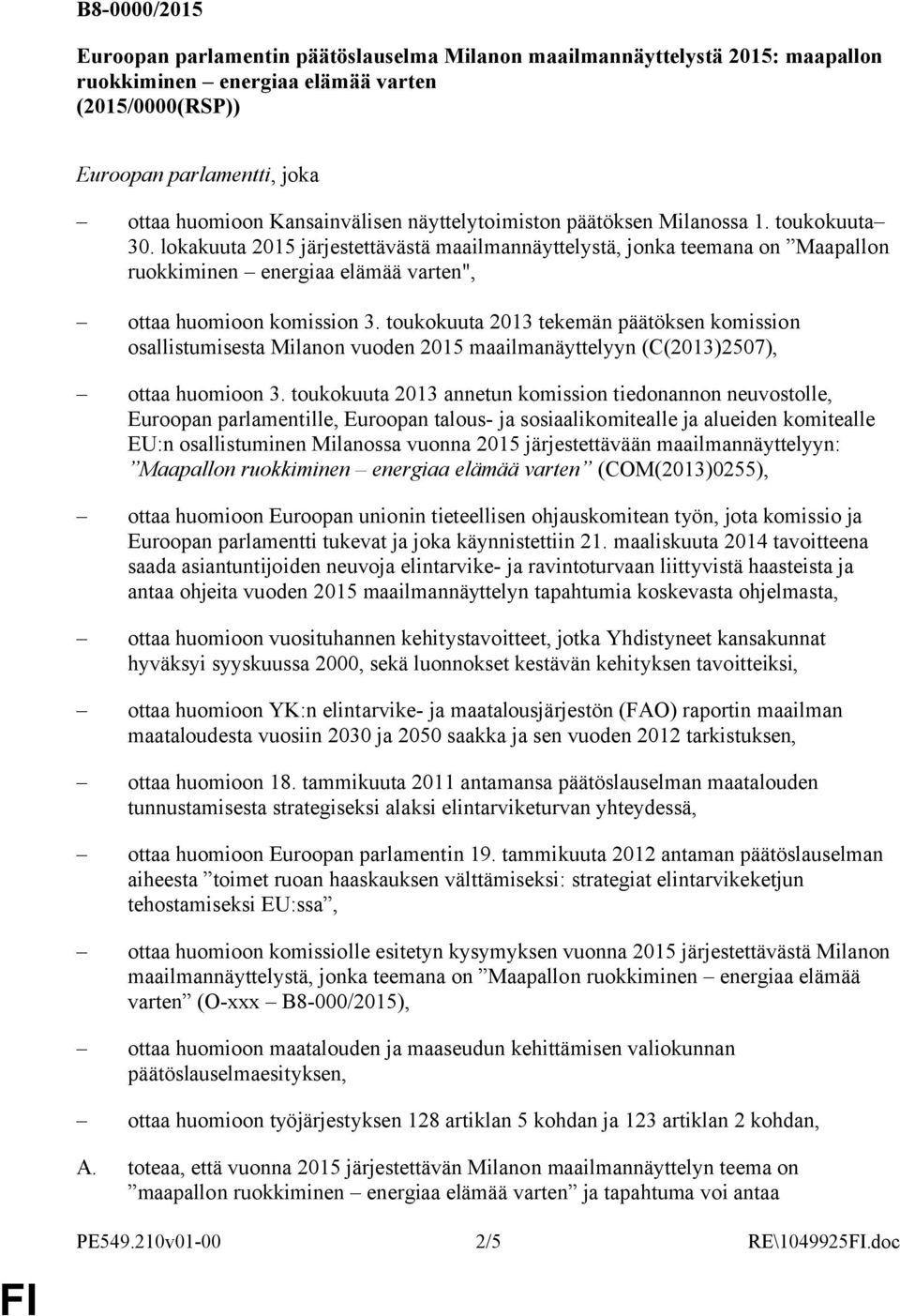 B8-0000/2015

Euroopan parlamentin päätöslauselma Milanon maailmannäyttelystä 2015: maapallon ruokkiminen – energiaa elämää varten (2015/0000(RSP))

Euroopan parlamentti, joka

– ottaa huomioon Kansainvälisen näyttelytoimiston päätöksen Milanossa 1. toukokuuta– 30. lokakuuta 2015 järjestettävästä maailmannäyttelystä, jonka teemana on ”Maapallon ruokkiminen – energiaa elämää varten",

– ottaa huomioon komission 3. toukokuuta 2013 tekemän päätöksen komission osallistumisesta Milanon vuoden 2015 maailmanäyttelyyn (C(2013)2507),

– ottaa huomioon 3. toukokuuta 2013 annetun komission tiedonannon neuvostolle, Euroopan parlamentille, Euroopan talous- ja sosiaalikomitealle ja alueiden komitealle EU:n osallistuminen Milanossa vuonna 2015 järjestettävään maailmannäyttelyyn: ”Maapallon ruokkiminen – energiaa elämää varten” (COM(2013)0255),

– ottaa huomioon Euroopan unionin tieteellisen ohjauskomitean työn, jota komissio ja Euroopan parlamentti tukevat ja joka käynnistettiin 21. maaliskuuta 2014 tavoitteena saada asiantuntijoiden neuvoja elintarvike- ja ravintoturvaan liittyvistä haasteista ja antaa ohjeita vuoden 2015 maailmannäyttelyn tapahtumia koskevasta ohjelmasta,

– ottaa huomioon vuosituhannen kehitystavoitteet, jotka Yhdistyneet kansakunnat hyväksyi syyskuussa 2000, sekä luonnokset kestävän kehityksen tavoitteiksi,

– ottaa huomioon YK:n elintarvike- ja maatalousjärjestön (FAO) raportin maailman maataloudesta vuosiin 2030 ja 2050 saakka ja sen vuoden 2012 tarkistuksen,

– ottaa huomioon 18. tammikuuta 2011 antamansa päätöslauselman maatalouden tunnustamisesta strategiseksi alaksi elintarviketurvan yhteydessä,

– ottaa huomioon Euroopan parlamentin 19. tammikuuta 2012 antaman päätöslauselman aiheesta ”toimet ruoan haaskauksen välttämiseksi: strategiat elintarvikeketjun tehostamiseksi EU:ssa”,

– ottaa huomioon komissiolle esitetyn kysymyksen vuonna 2015 järjestettävästä Milanon maailmannäyttelystä, jonka teemana on ”Maapallon ruokkiminen – energiaa elämää varten” (O-xxx – B8-000/2015),

– ottaa huomioon maatalouden ja maaseudun kehittämisen valiokunnan päätöslauselmaesityksen,

– ottaa huomioon työjärjestyksen 128 artiklan 5 kohdan ja 123 artiklan 2 kohdan,

A. toteaa, että vuonna 2015 järjestettävän Milanon maailmannäyttelyn teema on ”maapallon ruokkiminen – energiaa elämää varten” ja tapahtuma voi antaa

PE549.210v01-00 2/5 RE\1049925FI.doc

FI